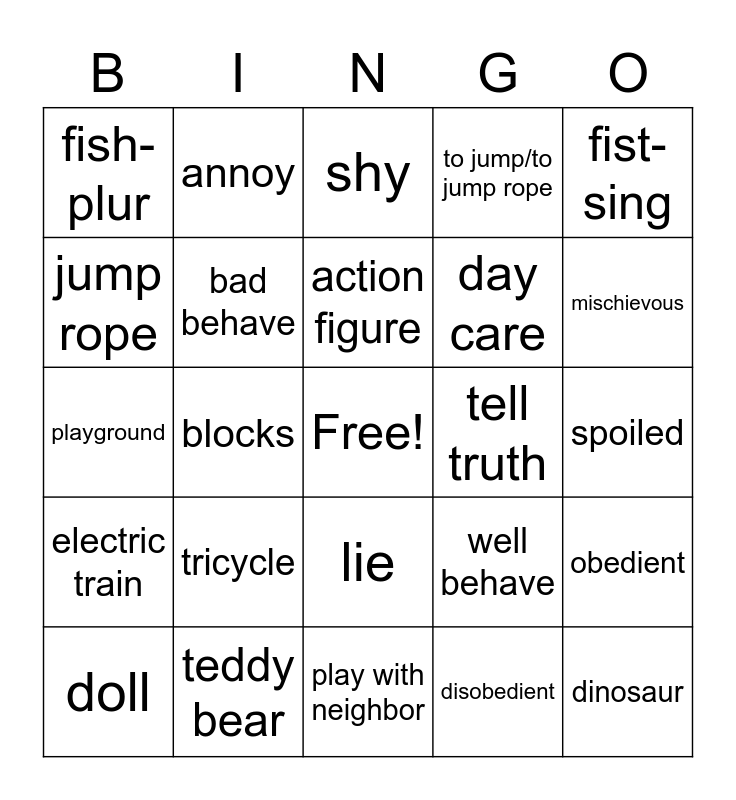 | B | I | N | G | O |
|---|---|---|---|---|
| fish-plur | annoy | shy | to jump/to jump rope | fist-sing |
| jump rope | bad behave | action figure | day care | mischievous |
| playground | blocks | Free! | tell truth | spoiled |
| electric train | tricycle | lie | well behave | obedient |
| doll | teddy bear | play with neighbor | disobedient | dinosaur |